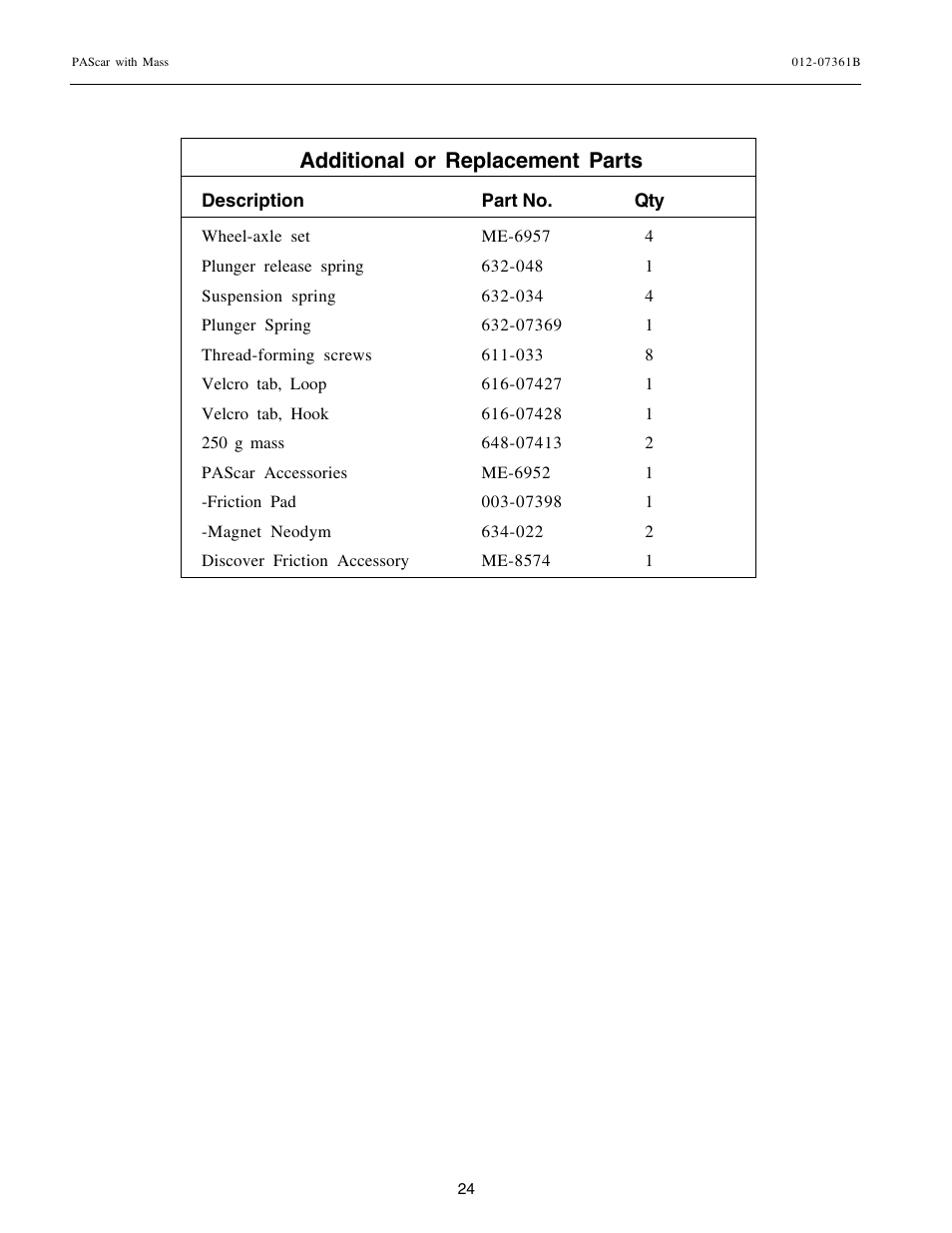 PAScar with Mass

012-07361B

Additional or Replacement Parts

| Description | Part No. | Qty |
|---|---|---|
| Wheel-axle set | ME-6957 | 4 |
| Plunger release spring | 632-048 | 1 |
| Suspension spring | 632-034 | 4 |
| Plunger Spring | 632-07369 | 1 |
| Thread-forming screws | 611-033 | 8 |
| Velcro tab, Loop | 616-07427 | 1 |
| Velcro tab, Hook | 616-07428 | 1 |
| 250 g mass | 648-07413 | 2 |
| PAScar Accessories | ME-6952 | 1 |
| -Friction Pad | 003-07398 | 1 |
| -Magnet Neodym | 634-022 | 2 |
| Discover Friction Accessory | ME-8574 | 1 |

24